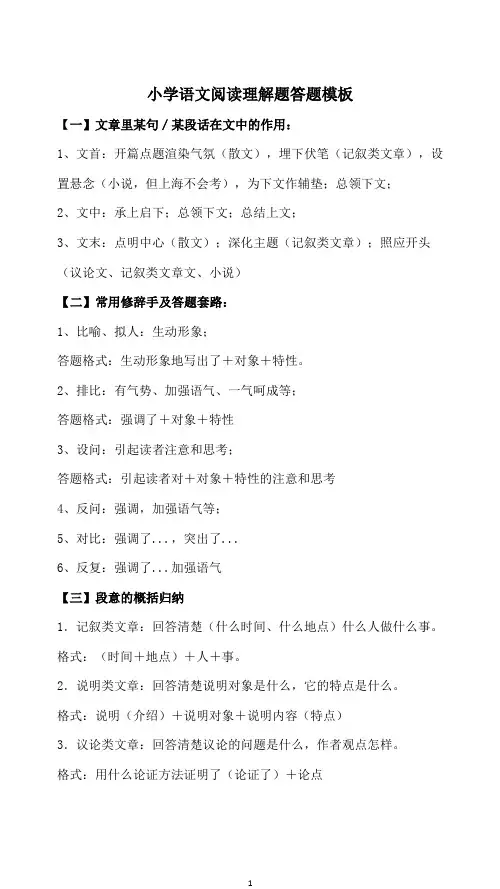 小学语文阅读理解题答题模板

【一】文章里某句／某段话在文中的作用：

1、文首：开篇点题渲染气氛（散文），埋下伏笔（记叙类文章），设置悬念（小说，但上海不会考），为下文作辅垫；总领下文；

2、文中：承上启下；总领下文；总结上文；

3、文末：点明中心（散文）；深化主题（记叙类文章）；照应开头（议论文、记叙类文章文、小说）

【二】常用修辞手及答题套路：

1、比喻、拟人：生动形象；

答题格式：生动形象地写出了＋对象＋特性。

2、排比：有气势、加强语气、一气呵成等；

答题格式：强调了＋对象＋特性

3、设问：引起读者注意和思考；

答题格式：引起读者对＋对象＋特性的注意和思考

4、反问：强调，加强语气等；

5、对比：强调了...，突出了...

6、反复：强调了...加强语气

【三】段意的概括归纳

1．记叙类文章：回答清楚（什么时间、什么地点）什么人做什么事。

格式：（时间＋地点）＋人＋事。

2．说明类文章：回答清楚说明对象是什么，它的特点是什么。

格式：说明（介绍）＋说明对象＋说明内容（特点）

3．议论类文章：回答清楚议论的问题是什么，作者观点怎样。

格式：用什么论证方法证明了（论证了）＋论点

1